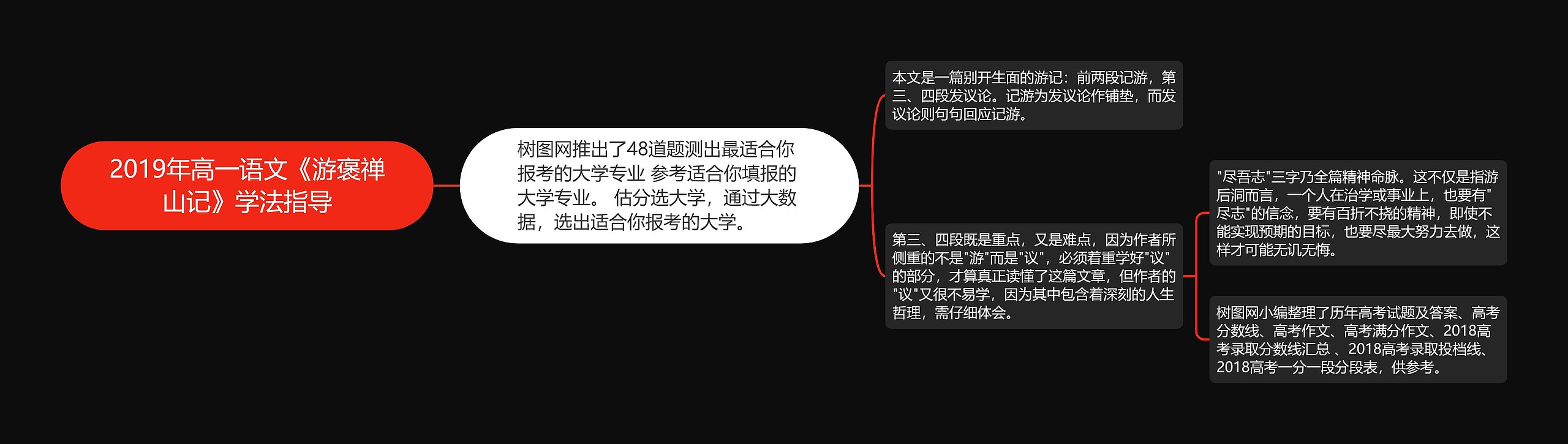 2019年高一语文《游褒禅山记》学法指导

树图网推出了48道题测出最适合你报考的大学专业 参考适合你填报的大学专业。 估分选大学，通过大数据，选出适合你报考的大学。

本文是一篇别开生面的游记：前两段记游，第三、四段发议论。记游为发议论作铺垫，而发议论则句句回应记游。

第三、四段既是重点，又是难点，因为作者所侧重的不是"游"而是"议"，必须着重学好"议"的部分，才算真正读懂了这篇文章，但作者的"议"又很不易学，因为其中包含着深刻的人生哲理，需仔细体会。

"尽吾志"三字乃全篇精神命脉。这不仅是指游后洞而言，一个人在治学或事业上，也要有"尽志"的信念，要有百折不挠的精神，即使不能实现预期的目标，也要尽最大努力去做，这样才可能无讥无悔。

树图网小编整理了历年高考试题及答案、高考分数线、高考作文、高考满分作文、2018高考录取分数线汇总 、2018高考录取投档线、2018高考一分一段分段表，供参考。